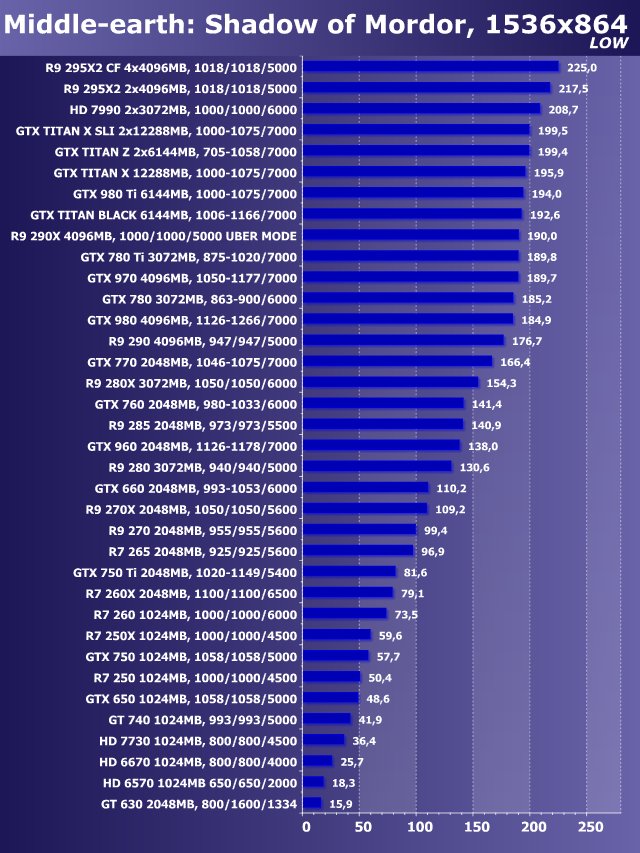 Middle-earth: Shadow of Mordor, 1536x864
LOW

R9 295X2 CF 4x4096MB, 1018/1018/5000 225,0
R9 295X2 2x4096MB, 1018/1018/5000 217,5
HD 7990 2x3072MB, 1000/1000/6000 208,7
GTX TITAN X SLI 2x12288MB, 1000-1075/7000 199,5
GTX TITAN Z 2x6144MB, 705-1058/7000 199,4
GTX TITAN X 12288MB, 1000-1075/7000 195,9
GTX 980 Ti 6144MB, 1000-1075/7000 194,0
GTX TITAN BLACK 6144MB, 1006-1166/7000 192,6
R9 290X 4096MB, 1000/1000/5000 UBER MODE 190,0
GTX 780 Ti 3072MB, 875-1020/7000 189,8
GTX 970 4096MB, 1050-1177/7000 189,7
GTX 780 3072MB, 863-900/6000 185,2
GTX 980 4096MB, 1126-1266/7000 184,9
R9 290 4096MB, 947/947/5000 176,7
GTX 770 2048MB, 1046-1075/7000 166,4
R9 280X 3072MB, 1050/1050/6000 154,3
GTX 760 2048MB, 980-1033/6000 141,4
R9 285 2048MB, 973/973/5500 140,9
GTX 960 2048MB, 1126-1178/7000 138,0
R9 280 3072MB, 940/940/5000 130,6
GTX 660 2048MB, 993-1053/6000 110,2
R9 270X 2048MB, 1050/1050/5600 109,2
R9 270 2048MB, 955/955/5600 99,4
R7 265 2048MB, 925/925/5600 96,9
GTX 750 Ti 2048MB, 1020-1149/5400 81,6
R7 260X 2048MB, 1100/1100/6500 79,1
R7 260 1024MB, 1000/1000/6000 73,5
R7 250X 1024MB, 1000/1000/4500 59,6
GTX 750 1024MB, 1058/1058/5000 57,7
R7 250 1024MB, 1000/1000/4500 50,4
GTX 650 1024MB, 1058/1058/5000 48,6
GT 740 1024MB, 993/993/5000 41,9
HD 7730 1024MB, 800/800/4500 36,4
HD 6670 1024MB, 800/800/4000 25,7
HD 6570 1024MB 650/650/2000 18,3
GT 630 2048MB, 800/1600/1334 15,9

0 50 100 150 200 250